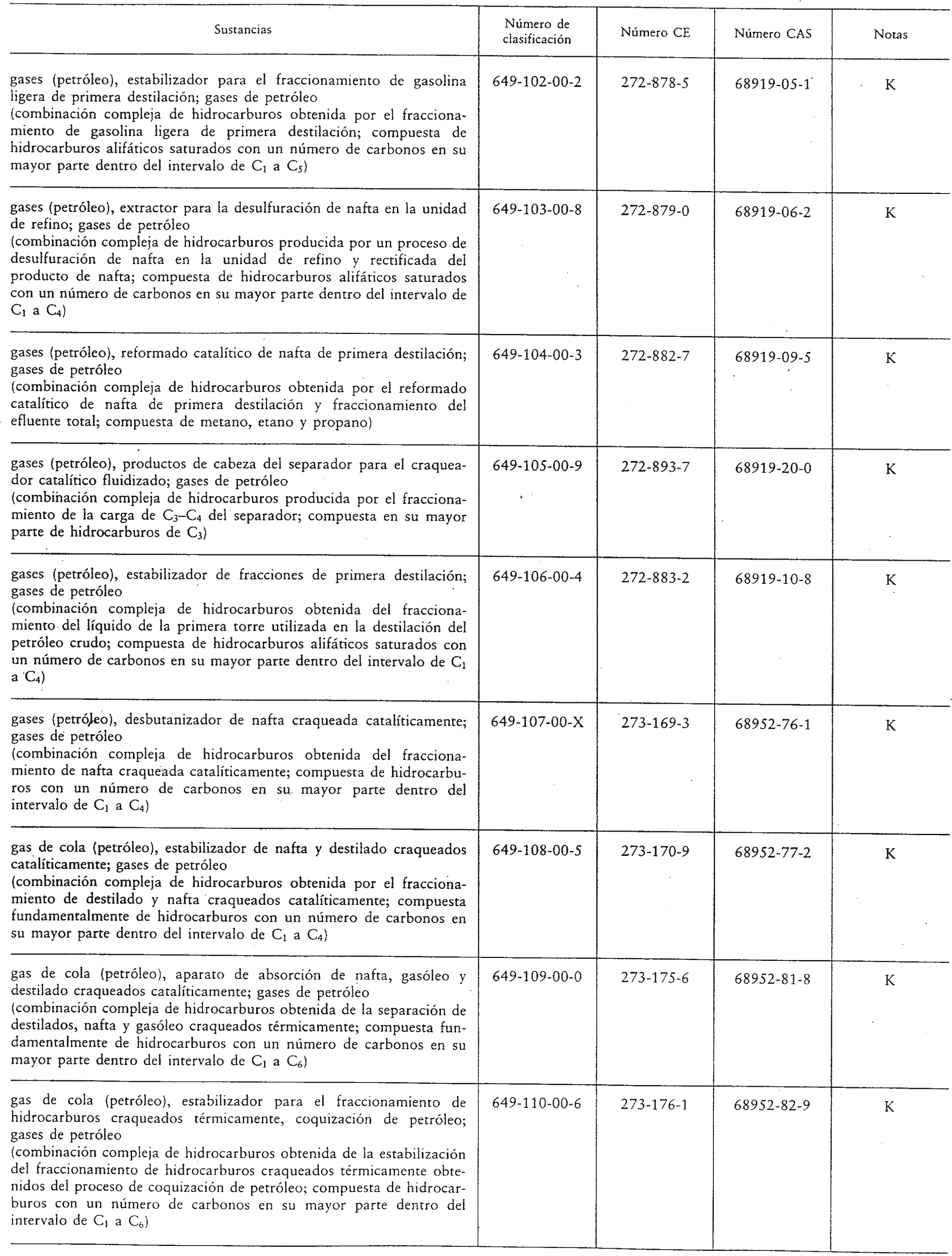 | Sustancias | Número de clasificación | Número CE | Número CAS | Notas |
|---|---|---|---|---|
| gases (petróleo), estabilizador para el fraccionamiento de gasolina ligera de primera destilación; gases de petróleo (combinación compleja de hidrocarburos obtenida por el fraccionamiento de gasolina ligera de primera destilación; compuesta de hidrocarburos alifáticos saturados con un número de carbonos en su mayor parte dentro del intervalo de $C_1$ a $C_5$) | 649-102-00-2 | 272-878-5 | 68919-05-1 | K |
| gases (petróleo), extractor para la desulfuración de nafta en la unidad de refino; gases de petróleo (combinación compleja de hidrocarburos producida por un proceso de desulfuración de nafta en la unidad de refino y rectificada del producto de nafta; compuesta de hidrocarburos alifáticos saturados con un número de carbonos en su mayor parte dentro del intervalo de $C_1$ a $C_4$) | 649-103-00-8 | 272-879-0 | 68919-06-2 | K |
| gases (petróleo), reformado catalítico de nafta de primera destilación; gases de petróleo (combinación compleja de hidrocarburos obtenida por el reformado catalítico de nafta de primera destilación y fraccionamiento del efluente total; compuesta de metano, etano y propano) | 649-104-00-3 | 272-882-7 | 68919-09-5 | K |
| gases (petróleo), productos de cabeza del separador para el craqueador catalítico fluidizado; gases de petróleo (combinación compleja de hidrocarburos producida por el fraccionamiento de la carga de $C_3$–$C_4$ del separador; compuesta en su mayor parte de hidrocarburos de $C_3$) | 649-105-00-9 | 272-893-7 | 68919-20-0 | K |
| gases (petróleo), estabilizador de fracciones de primera destilación; gases de petróleo (combinación compleja de hidrocarburos obtenida del fraccionamiento del líquido de la primera torre utilizada en la destilación del petróleo crudo; compuesta de hidrocarburos alifáticos saturados con un número de carbonos en su mayor parte dentro del intervalo de $C_1$ a $C_4$) | 649-106-00-4 | 272-883-2 | 68919-10-8 | K |
| gases (petróleo), desbutanizador de nafta craqueada catalíticamente; gases de petróleo (combinación compleja de hidrocarburos obtenida del fraccionamiento de nafta craqueada catalíticamente; compuesta de hidrocarburos con un número de carbonos en su mayor parte dentro del intervalo de $C_1$ a $C_4$) | 649-107-00-X | 273-169-3 | 68952-76-1 | K |
| gas de cola (petróleo), estabilizador de nafta y destilado craqueados catalíticamente; gases de petróleo (combinación compleja de hidrocarburos obtenida por el fraccionamiento de destilado y nafta craqueados catalíticamente; compuesta fundamentalmente de hidrocarburos con un número de carbonos en su mayor parte dentro del intervalo de $C_1$ a $C_4$) | 649-108-00-5 | 273-170-9 | 68952-77-2 | K |
| gas de cola (petróleo), aparato de absorción de nafta, gasóleo y destilado craqueados catalíticamente; gases de petróleo (combinación compleja de hidrocarburos obtenida de la separación de destilados, nafta y gasóleo craqueados térmicamente; compuesta fundamentalmente de hidrocarburos con un número de carbonos en su mayor parte dentro del intervalo de $C_1$ a $C_6$) | 649-109-00-0 | 273-175-6 | 68952-81-8 | K |
| gas de cola (petróleo), estabilizador para el fraccionamiento de hidrocarburos craqueados térmicamente, coquización de petróleo; gases de petróleo (combinación compleja de hidrocarburos obtenida de la estabilización del fraccionamiento de hidrocarburos craqueados térmicamente obtenidos del proceso de coquización de petróleo; compuesta de hidrocarburos con un número de carbonos en su mayor parte dentro del intervalo de $C_1$ a $C_6$) | 649-110-00-6 | 273-176-1 | 68952-82-9 | K |